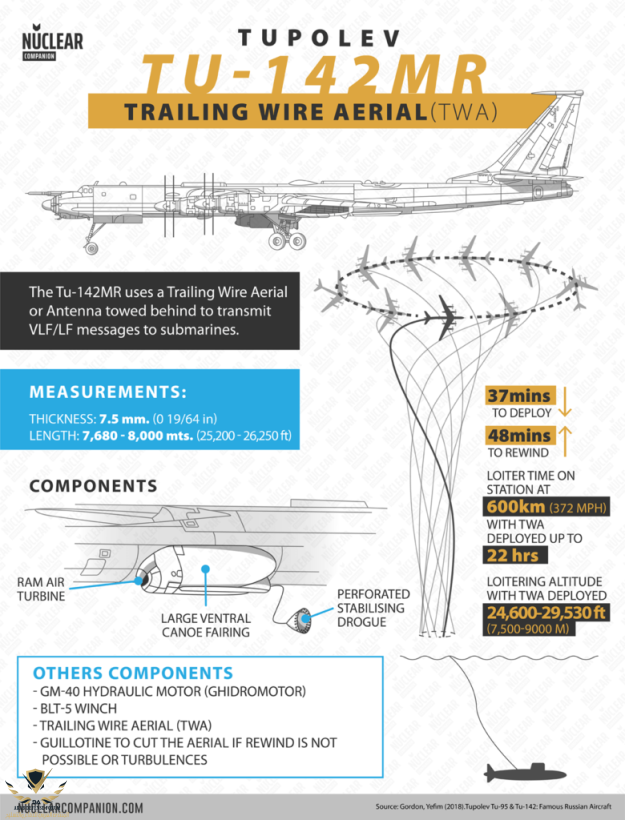 NUCLEAR COMPANION

TUPOLEV

TU-142MR

TRAILING WIRE AERIAL(TWA)

The Tu-142MR uses a Trailing Wire Aerial or Antenna towed behind to transmit VLF/LF messages to submarines.

MEASUREMENTS:

THICKNESS: 7.5 mm. (0 19/64 in)
LENGTH: 7,680 - 8,000 mts. (25,200 - 26,250 ft)

37mins TO DEPLOY

48mins TO REWIND

LOITER TIME ON STATION AT 600km (372 MPH) WITH TWA DEPLOYED UP TO 22 hrs

LOITERING ALTITUDE WITH TWA DEPLOYED 24,600-29,530 ft (7,500-9000 M)

COMPONENTS

RAM AIR TURBINE

LARGE VENTRAL CANOE FAIRING

PERFORATED STABILISING DROGUE

OTHERS COMPONENTS
- GM-40 HYDRAULIC MOTOR (GHIDROMOTOR)
- BLT-5 WINCH
- TRAILING WIRE AERIAL (TWA)
- GUILLOTINE TO CUT THE AERIAL IF REWIND IS NOT POSSIBLE OR TURBULENCES

NUCLEARCOMPANION.COM

Source: Gordon, Yefim (2018).Tupolev Tu-95 & Tu-142: Famous Russian Aircraft